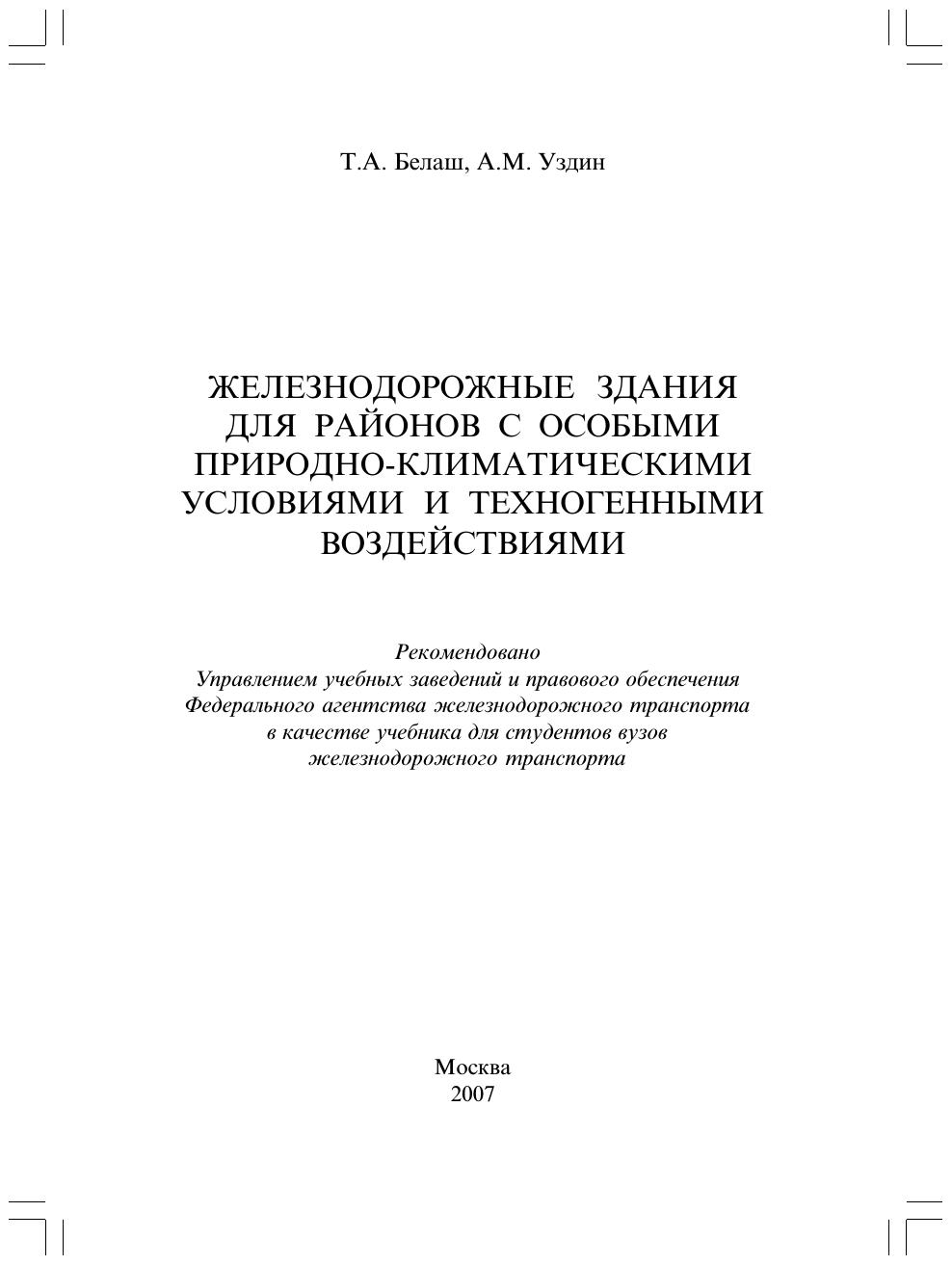 Т.А. Белаш, А.М. Уздин

ЖЕЛЕЗНОДОРОЖНЫЕ ЗДАНИЯ ДЛЯ РАЙОНОВ С ОСОБЫМИ ПРИРОДНО-КЛИМАТИЧЕСКИМИ УСЛОВИЯМИ И ТЕХНОГЕННЫМИ ВОЗДЕЙСТВИЯМИ

Рекомендовано
Управлением учебных заведений и правового обеспечения Федерального агентства железнодорожного транспорта в качестве учебника для студентов вузов железнодорожного транспорта

Москва
2007